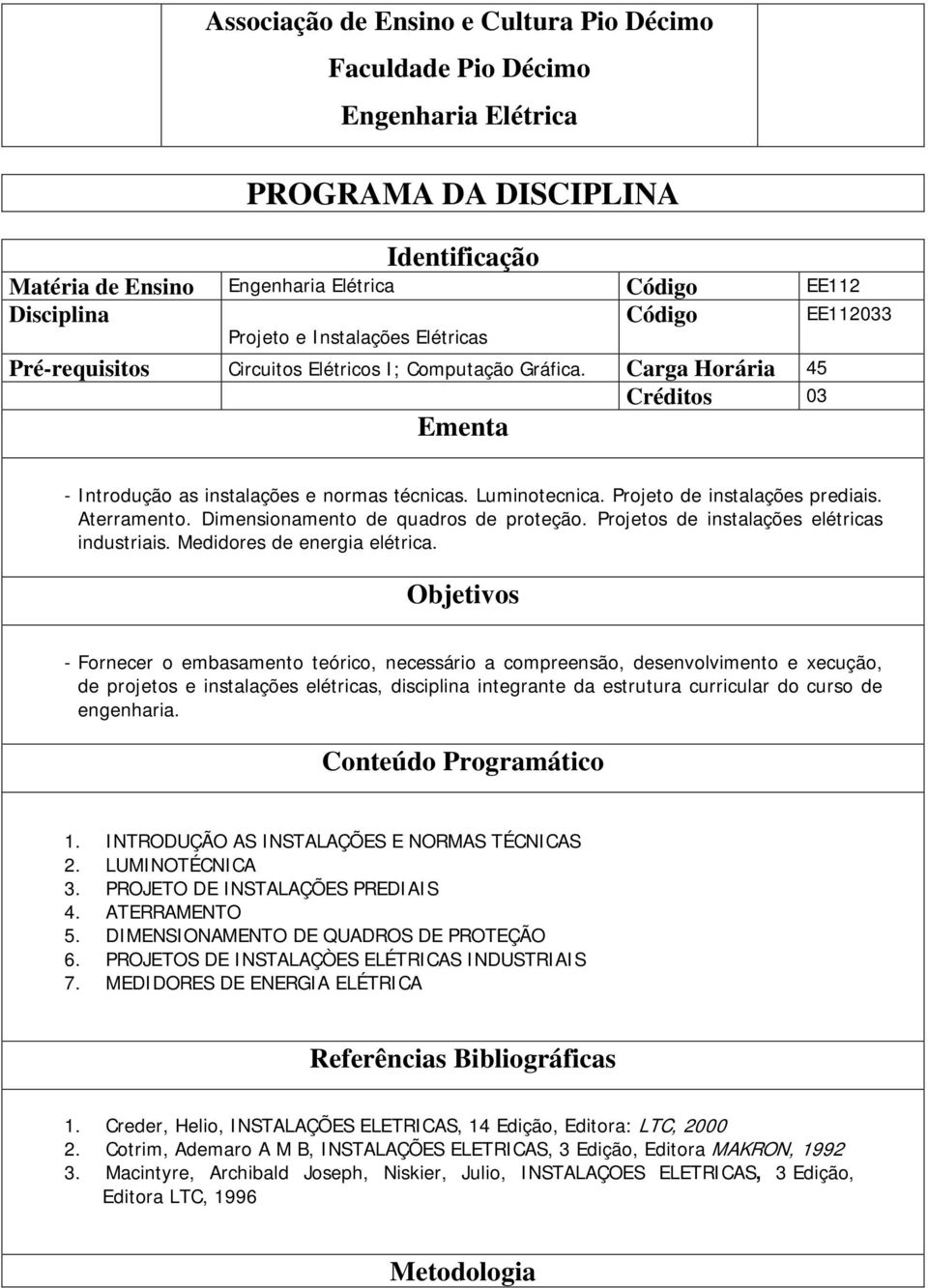 Associação de Ensino e Cultura Pio Décimo
Faculdade Pio Décimo
Engenharia Elétrica

PROGRAMA DA DISCIPLINA

Identificação

| Matéria de Ensino | Engenharia Elétrica | Código | EE112 |
|---|---|---|---|
| Disciplina | Projeto e Instalações Elétricas | Código | EE112033 |
| Pré-requisitos | Circuitos Elétricos I; Computação Gráfica. | Carga Horária | 45 |
| | | Créditos | 03 |

Ementa

- Introdução as instalações e normas técnicas. Luminotecnica. Projeto de instalações prediais. Aterramento. Dimensionamento de quadros de proteção. Projetos de instalações elétricas industriais. Medidores de energia elétrica.

Objetivos

- Fornecer o embasamento teórico, necessário a compreensão, desenvolvimento e xecução, de projetos e instalações elétricas, disciplina integrante da estrutura curricular do curso de engenharia.

Conteúdo Programático

1. INTRODUÇÃO AS INSTALAÇÕES E NORMAS TÉCNICAS
2. LUMINOTÉCNICA
3. PROJETO DE INSTALAÇÕES PREDIAIS
4. ATERRAMENTO
5. DIMENSIONAMENTO DE QUADROS DE PROTEÇÃO
6. PROJETOS DE INSTALAÇÒES ELÉTRICAS INDUSTRIAIS
7. MEDIDORES DE ENERGIA ELÉTRICA

Referências Bibliográficas

1. Creder, Helio, INSTALAÇÕES ELETRICAS, 14 Edição, Editora: LTC, 2000
2. Cotrim, Ademaro A M B, INSTALAÇÕES ELETRICAS, 3 Edição, Editora MAKRON, 1992
3. Macintyre, Archibald Joseph, Niskier, Julio, INSTALAÇOES ELETRICAS, 3 Edição, Editora LTC, 1996

Metodologia